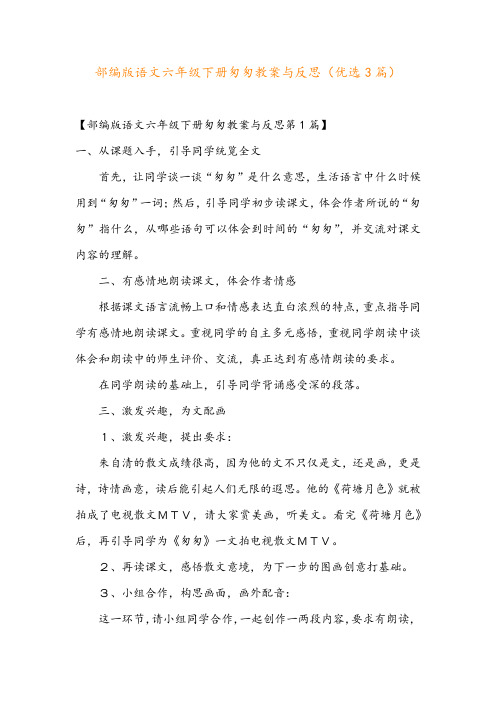 部编版语文六年级下册匆匆教案与反思（优选3篇）

【部编版语文六年级下册匆匆教案与反思第1篇】

一、从课题入手，引导同学统览全文

首先，让同学谈一谈“匆匆”是什么意思，生活语言中什么时候用到“匆匆”一词；然后，引导同学初步读课文，体会作者所说的“匆匆”指什么，从哪些语句可以体会到时间的“匆匆”，并交流对课文内容的理解。

二、有感情地朗读课文，体会作者情感

根据课文语言流畅上口和情感表达直白浓烈的特点，重点指导同学有感情地朗读课文。重视同学的自主多元感悟，重视同学朗读中谈体会和朗读中的师生评价、交流，真正达到有感情朗读的要求。

在同学朗读的基础上，引导同学背诵感受深的段落。

三、激发兴趣，为文配画

1、激发兴趣，提出要求：

朱自清的散文成绩很高，因为他的文不只仅是文，还是画，更是诗，诗情画意，读后能引起人们无限的遐思。他的《荷塘月色》就被拍成了电视散文MTV，请大家赏美画，听美文。看完《荷塘月色》后，再引导同学为《匆匆》一文拍电视散文MTV。

2、再读课文，感悟散文意境，为下一步的图画创意打基础。

3、小组合作，构思画面，画外配音：

这一环节，请小组同学合作，一起创作一两段内容，要求有朗读，